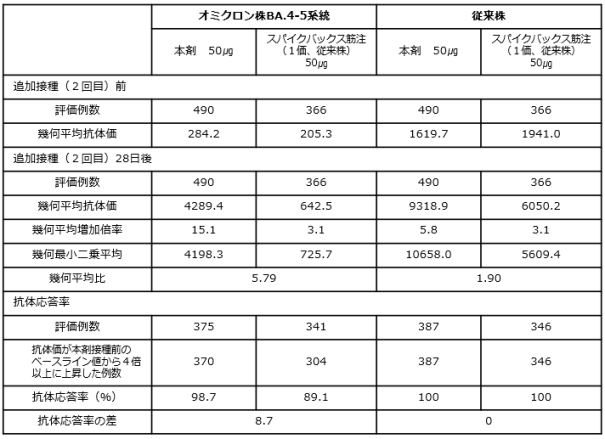 | | オミクロン株BA.4-5系統 | | 従来株 | |
|---|---|---|---|---|
| | 本剤　50μg | スパイクバックス筋注（1価、従来株）50μg | 本剤　50μg | スパイクバックス筋注（1価、従来株）50μg |
| 追加接種（2回目）前 | | | | |
| 評価例数 | 490 | 366 | 490 | 366 |
| 幾何平均抗体価 | 284.2 | 205.3 | 1619.7 | 1941.0 |
| 追加接種（2回目）28日後 | | | | |
| 評価例数 | 490 | 366 | 490 | 366 |
| 幾何平均抗体価 | 4289.4 | 642.5 | 9318.9 | 6050.2 |
| 幾何平均増加倍率 | 15.1 | 3.1 | 5.8 | 3.1 |
| 幾何最小二乗平均 | 4198.3 | 725.7 | 10658.0 | 5609.4 |
| 幾何平均比 | 5.79 | | 1.90 | |
| 抗体応答率 | | | | |
| 評価例数 | 375 | 341 | 387 | 346 |
| 抗体価が本剤接種前のベースライン値から4倍以上に上昇した例数 | 370 | 304 | 387 | 346 |
| 抗体応答率（%） | 98.7 | 89.1 | 100 | 100 |
| 抗体応答率の差 | 8.7 | | 0 | |